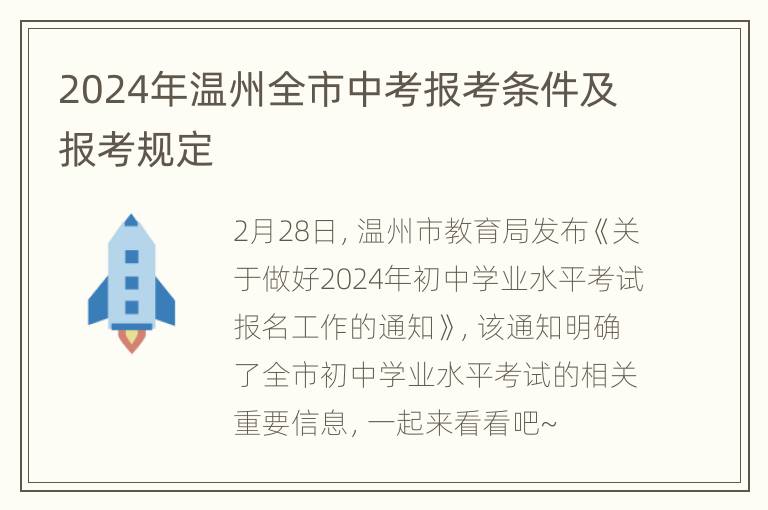 2024年温州全市中考报考条件及报考规定

2月28日，温州市教育局发布《关于做好2024年初中学业水平考试报名工作的通知》，该通知明确了全市初中学业水平考试的相关重要信息，一起来看看吧~